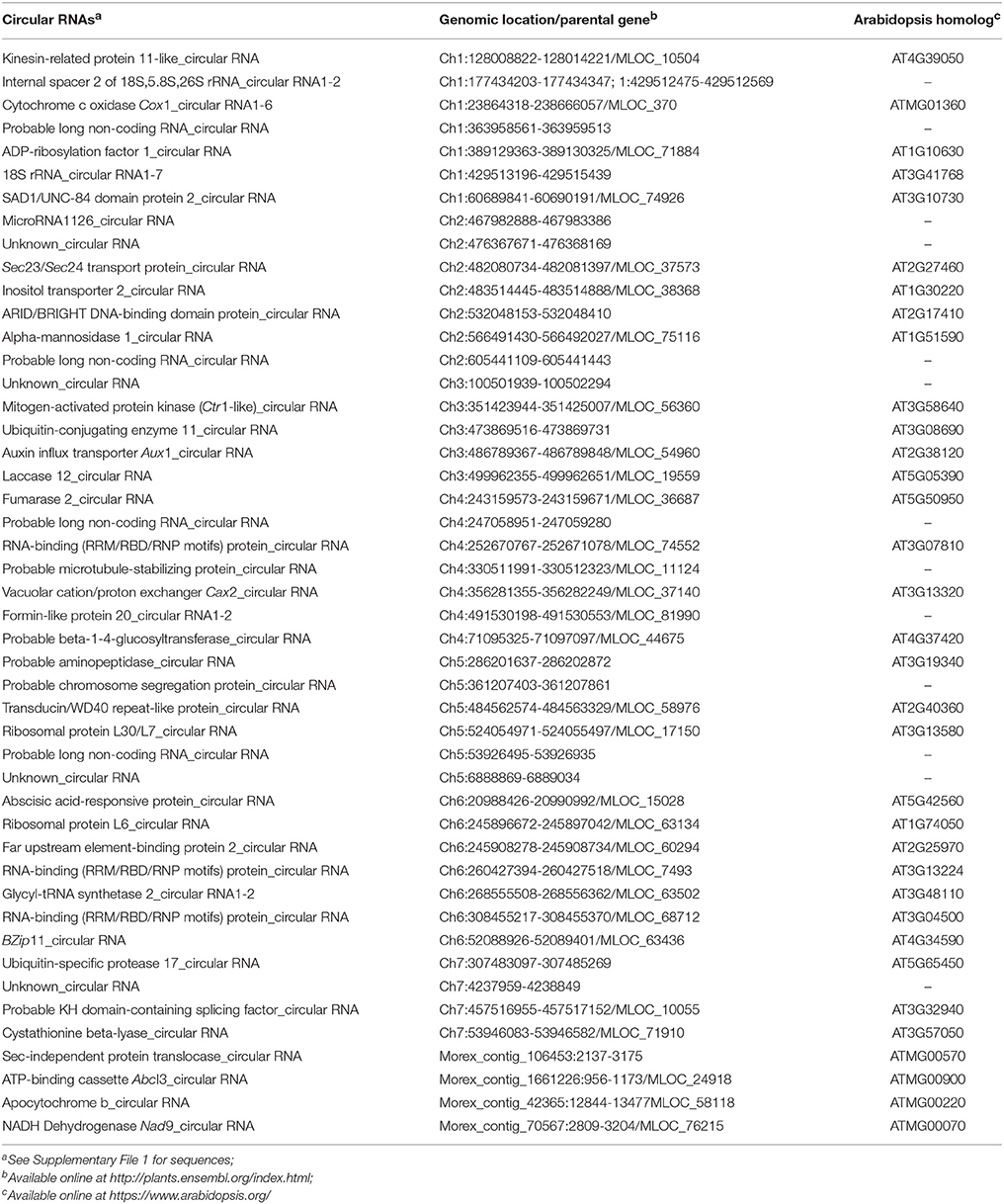 | Circular RNAs$^a$ | Genomic location/parental gene$^b$ | Arabidopsis homolog$^c$ |
|---|---|---|
| Kinesin-related protein 11-like_circular RNA | Ch1:128008822-128014221/MLOC_10504 | AT4G39050 |
| Internal spacer 2 of 18S,5.8S,26S rRNA_circular RNA1-2 | Ch1:177434203-177434347; 1:429512475-429512569 | – |
| Cytochrome c oxidase Cox1_circular RNA1-6 | Ch1:23864318-238666057/MLOC_370 | ATMG01360 |
| Probable long non-coding RNA_circular RNA | Ch1:363958561-363959513 | – |
| ADP-ribosylation factor 1_circular RNA | Ch1:389129363-389130325/MLOC_71884 | AT1G10630 |
| 18S rRNA_circular RNA1-7 | Ch1:429513196-429515439 | AT3G41768 |
| SAD1/UNC-84 domain protein 2_circular RNA | Ch1:60689841-60690191/MLOC_74926 | AT3G10730 |
| MicroRNA1126_circular RNA | Ch2:467982888-467983386 | – |
| Unknown_circular RNA | Ch2:476367671-476368169 | – |
| Sec23/Sec24 transport protein_circular RNA | Ch2:482080734-482081397/MLOC_37573 | AT2G27460 |
| Inositol transporter 2_circular RNA | Ch2:483514445-483514888/MLOC_38368 | AT1G30220 |
| ARID/BRIGHT DNA-binding domain protein_circular RNA | Ch2:532048153-532048410 | AT2G17410 |
| Alpha-mannosidase 1_circular RNA | Ch2:566491430-566492027/MLOC_75116 | AT1G51590 |
| Probable long non-coding RNA_circular RNA | Ch2:605441109-605441443 | – |
| Unknown_circular RNA | Ch3:100501939-100502294 | – |
| Mitogen-activated protein kinase (Ctr1-like)_circular RNA | Ch3:351423944-351425007/MLOC_56360 | AT3G58640 |
| Ubiquitin-conjugating enzyme 11_circular RNA | Ch3:473869516-473869731 | AT3G08690 |
| Auxin influx transporter Aux1_circular RNA | Ch3:486789367-486789848/MLOC_54960 | AT2G38120 |
| Laccase 12_circular RNA | Ch3:499962355-499962651/MLOC_19559 | AT5G05390 |
| Fumarase 2_circular RNA | Ch4:243159573-243159671/MLOC_36687 | AT5G50950 |
| Probable long non-coding RNA_circular RNA | Ch4:247058951-247059280 | – |
| RNA-binding (RRM/RBD/RNP motifs) protein_circular RNA | Ch4:252670767-252671078/MLOC_74552 | AT3G07810 |
| Probable microtubule-stabilizing protein_circular RNA | Ch4:330511991-330512323/MLOC_11124 | – |
| Vacuolar cation/proton exchanger Cax2_circular RNA | Ch4:356281355-356282249/MLOC_37140 | AT3G13320 |
| Formin-like protein 20_circular RNA1-2 | Ch4:491530198-491530553/MLOC_81990 | – |
| Probable beta-1-4-glucosyltransferase_circular RNA | Ch4:71095325-71097097/MLOC_44675 | AT4G37420 |
| Probable aminopeptidase_circular RNA | Ch5:286201637-286202872 | AT3G19340 |
| Probable chromosome segregation protein_circular RNA | Ch5:361207403-361207861 | – |
| Transducin/WD40 repeat-like protein_circular RNA | Ch5:484562574-484563329/MLOC_58976 | AT2G40360 |
| Ribosomal protein L30/L7_circular RNA | Ch5:524054971-524055497/MLOC_17150 | AT3G13580 |
| Probable long non-coding RNA_circular RNA | Ch5:53926495-53926935 | – |
| Unknown_circular RNA | Ch5:6888869-6889034 | – |
| Abscisic acid-responsive protein_circular RNA | Ch6:20988426-20990992/MLOC_15028 | AT5G42560 |
| Ribosomal protein L6_circular RNA | Ch6:245896672-245897042/MLOC_63134 | AT1G74050 |
| Far upstream element-binding protein 2_circular RNA | Ch6:245908278-245908734/MLOC_60294 | AT2G25970 |
| RNA-binding (RRM/RBD/RNP motifs) protein_circular RNA | Ch6:260427394-260427518/MLOC_7493 | AT3G13224 |
| Glycyl-tRNA synthetase 2_circular RNA1-2 | Ch6:268555508-268556362/MLOC_63502 | AT3G48110 |
| RNA-binding (RRM/RBD/RNP motifs) protein_circular RNA | Ch6:308455217-308455370/MLOC_68712 | AT3G04500 |
| BZip11_circular RNA | Ch6:52088926-52089401/MLOC_63436 | AT4G34590 |
| Ubiquitin-specific protease 17_circular RNA | Ch7:307483097-307485269 | AT5G65450 |
| Unknown_circular RNA | Ch7:4237959-4238849 | – |
| Probable KH domain-containing splicing factor_circular RNA | Ch7:457516955-457517152/MLOC_10055 | AT3G32940 |
| Cystathionine beta-lyase_circular RNA | Ch7:53946083-53946582/MLOC_71910 | AT3G57050 |
| Sec-independent protein translocase_circular RNA | Morex_contig_106453:2137-3175 | ATMG00570 |
| ATP-binding cassette Abcl3_circular RNA | Morex_contig_1661226:956-1173/MLOC_24918 | ATMG00900 |
| Apocytochrome b_circular RNA | Morex_contig_42365:12844-13477/MLOC_58118 | ATMG00220 |
| NADH Dehydrogenase Nad9_circular RNA | Morex_contig_70567:2809-3204/MLOC_76215 | ATMG00070 |

$^a$See Supplementary File 1 for sequences;
$^b$Available online at http://plants.ensembl.org/index.html;
$^c$Available online at https://www.arabidopsis.org/